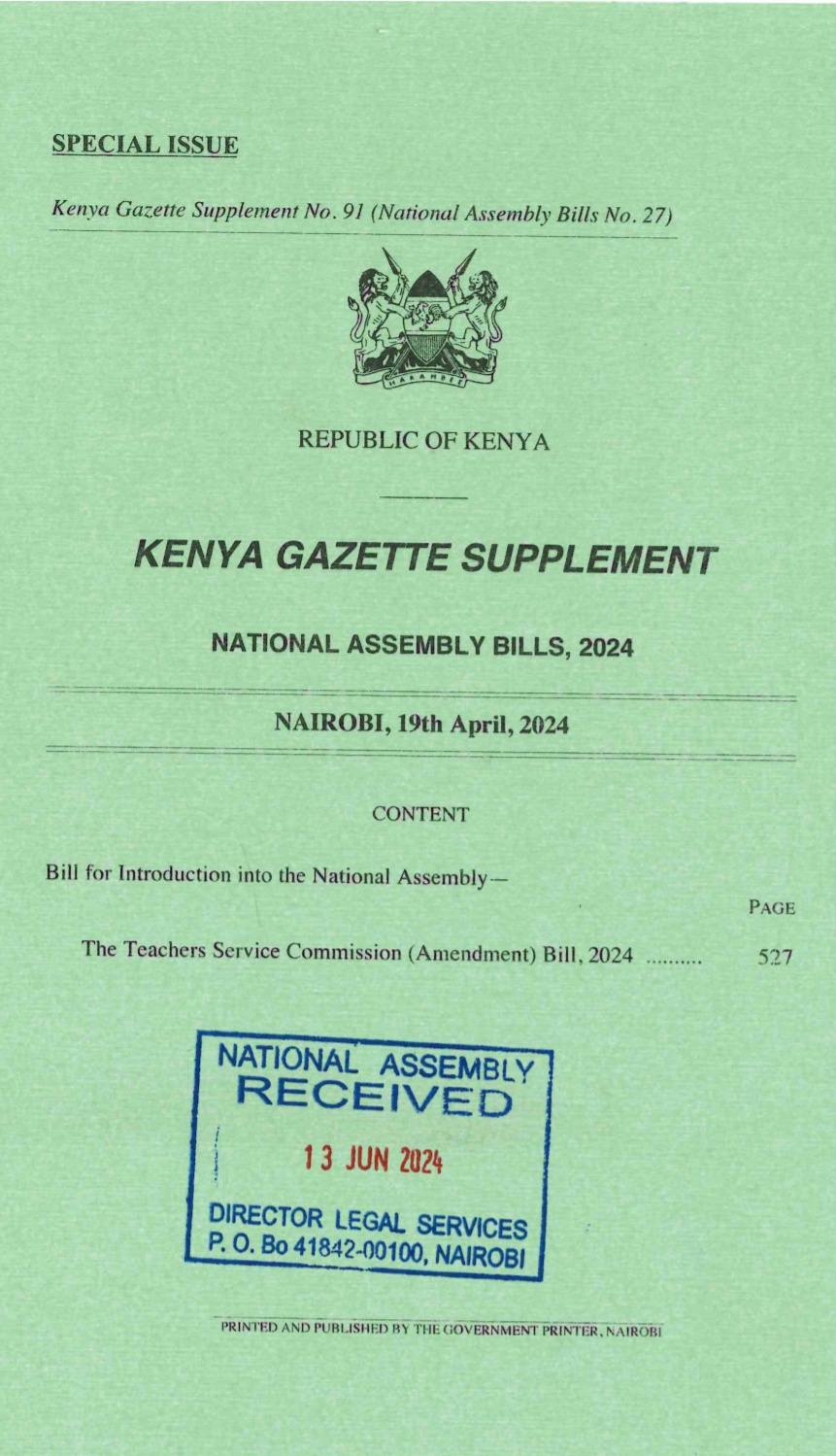 SPECIAL ISSUE

Kenya Gazette Supplement No. 91 (National Assembly Bills No. 27)

HARAMBEE

REPUBLIC OF KENYA

KENYA GAZETTE SUPPLEMENT

NATIONAL ASSEMBLY BILLS, 2024

NAIROBI, 19th April, 2024

CONTENT

Bill for Introduction into the National Assembly—

PAGE

The Teachers Service Commission (Amendment) Bill, 2024 .......... 527

NATIONAL ASSEMBLY
RECEIVED
13 JUN 2024
DIRECTOR LEGAL SERVICES
P. O. Bo 41842-00100, NAIROBI

PRINTED AND PUBLISHED BY THE GOVERNMENT PRINTER, NAIROBI